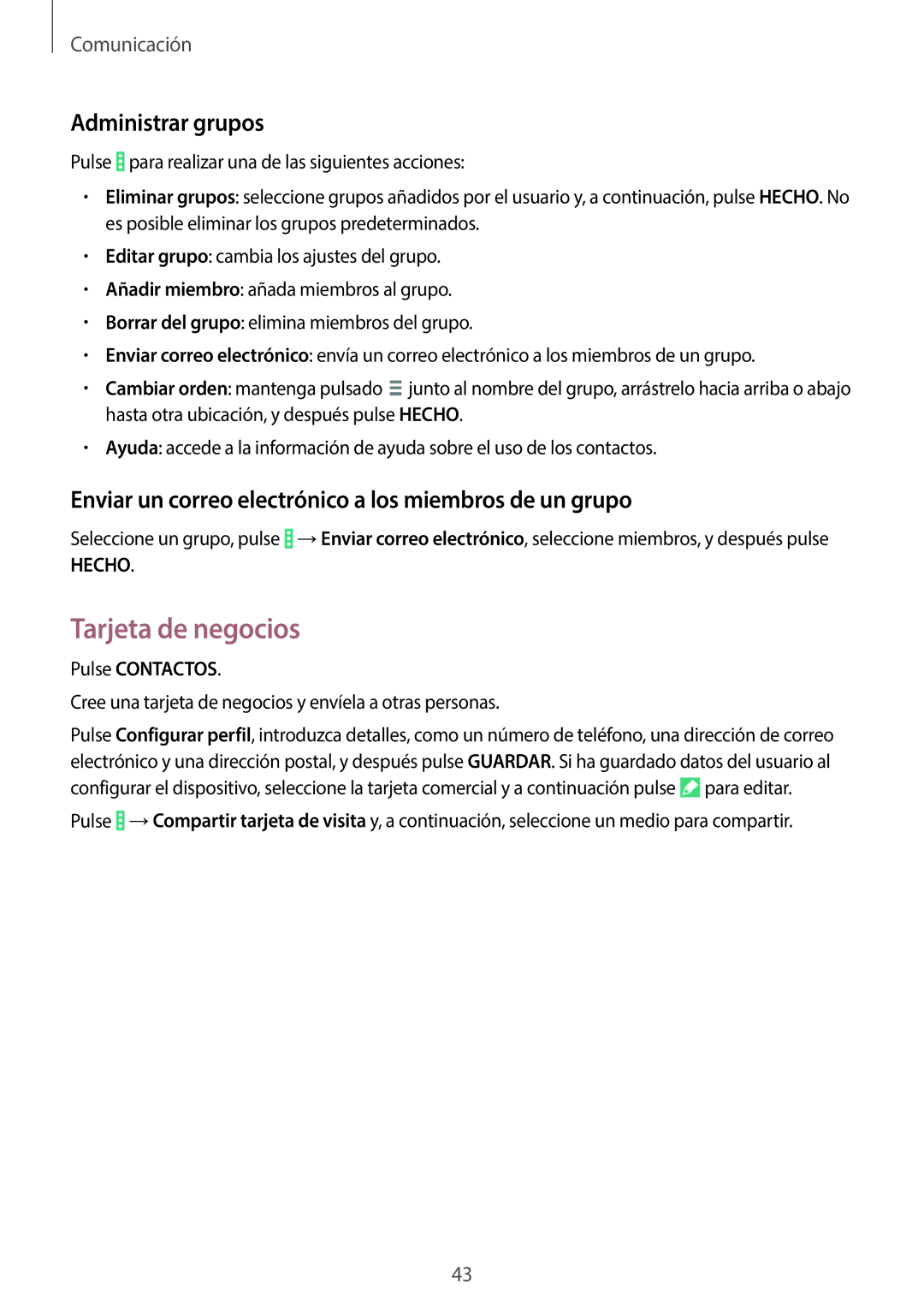 Comunicación

Administrar grupos

Pulse  para realizar una de las siguientes acciones:

• Eliminar grupos: seleccione grupos añadidos por el usuario y, a continuación, pulse HECHO. No es posible eliminar los grupos predeterminados.
• Editar grupo: cambia los ajustes del grupo.
• Añadir miembro: añada miembros al grupo.
• Borrar del grupo: elimina miembros del grupo.
• Enviar correo electrónico: envía un correo electrónico a los miembros de un grupo.
• Cambiar orden: mantenga pulsado  junto al nombre del grupo, arrástrelo hacia arriba o abajo hasta otra ubicación, y después pulse HECHO.
• Ayuda: accede a la información de ayuda sobre el uso de los contactos.

Enviar un correo electrónico a los miembros de un grupo

Seleccione un grupo, pulse  → Enviar correo electrónico, seleccione miembros, y después pulse HECHO.

Tarjeta de negocios

Pulse CONTACTOS.

Cree una tarjeta de negocios y envíela a otras personas.

Pulse Configurar perfil, introduzca detalles, como un número de teléfono, una dirección de correo electrónico y una dirección postal, y después pulse GUARDAR. Si ha guardado datos del usuario al configurar el dispositivo, seleccione la tarjeta comercial y a continuación pulse  para editar.

Pulse  → Compartir tarjeta de visita y, a continuación, seleccione un medio para compartir.

43